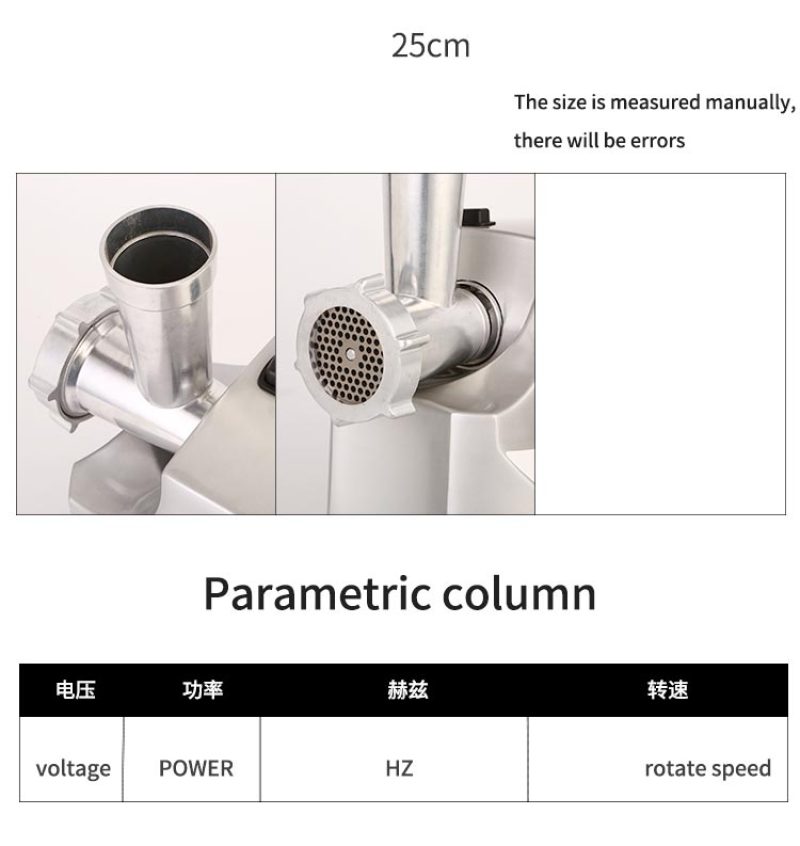 25cm

The size is measured manually, there will be errors

Parametric column

| 电压 | 功率 | 赫兹 | 转速 |
|---|---|---|---|
| voltage | POWER | HZ | rotate speed |